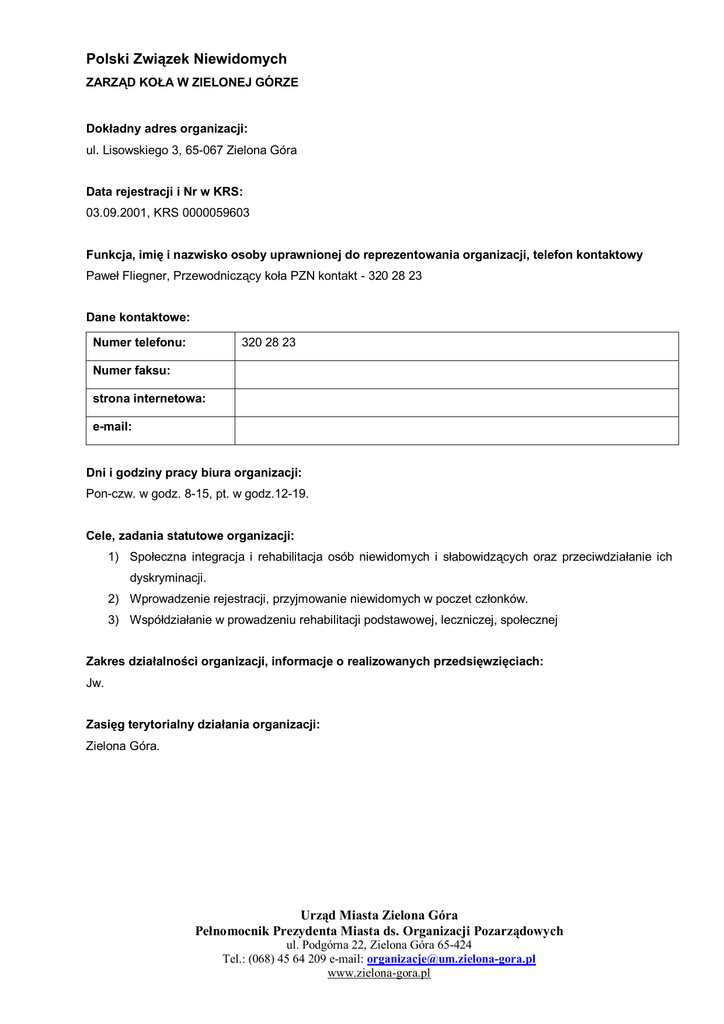 Polski Związek Niewidomych
ZARZĄD KOŁA W ZIELONEJ GÓRZE

Dokładny adres organizacji:
ul. Lisowskiego 3, 65-067 Zielona Góra

Data rejestracji i Nr w KRS:
03.09.2001, KRS 0000059603

Funkcja, imię i nazwisko osoby uprawnionej do reprezentowania organizacji, telefon kontaktowy
Paweł Fliegner, Przewodniczący koła PZN kontakt - 320 28 23

Dane kontaktowe:

| Numer telefonu: | 320 28 23 |
|---|---|
| Numer faksu: | |
| strona internetowa: | |
| e-mail: | |

Dni i godziny pracy biura organizacji:
Pon-czw. w godz. 8-15, pt. w godz.12-19.

Cele, zadania statutowe organizacji:
1) Społeczna integracja i rehabilitacja osób niewidomych i słabowidzących oraz przeciwdziałanie ich dyskryminacji.
2) Wprowadzenie rejestracji, przyjmowanie niewidomych w poczet członków.
3) Współdziałanie w prowadzeniu rehabilitacji podstawowej, leczniczej, społecznej

Zakres działalności organizacji, informacje o realizowanych przedsięwzięciach:
Jw.

Zasięg terytorialny działania organizacji:
Zielona Góra.

Urząd Miasta Zielona Góra
Pełnomocnik Prezydenta Miasta ds. Organizacji Pozarządowych
ul. Podgórna 22, Zielona Góra 65-424
Tel.: (068) 45 64 209 e-mail: organizacje@um.zielona-gora.pl
www.zielona-gora.pl